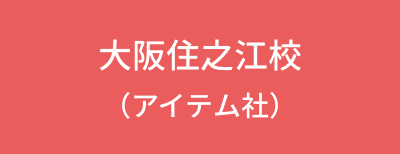 大阪住之江校
（アイテム社）